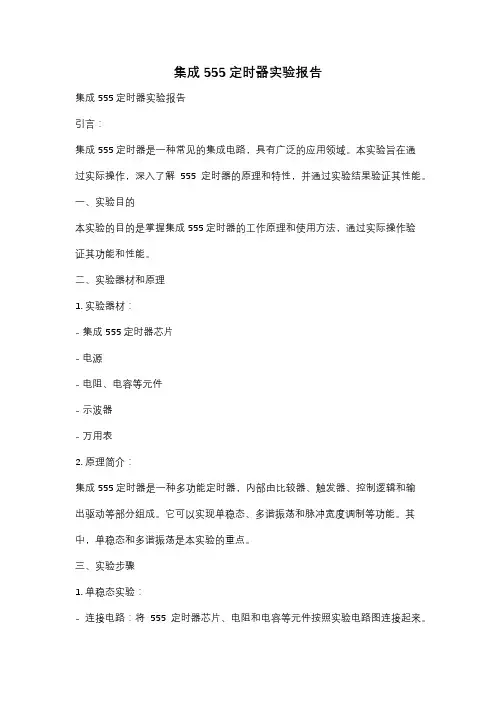 集成 555 定时器实验报告

集成 555 定时器实验报告

引言：

集成 555 定时器是一种常见的集成电路，具有广泛的应用领域。本实验旨在通过实际操作，深入了解 555 定时器的原理和特性，并通过实验结果验证其性能。

一、实验目的

本实验的目的是掌握集成 555 定时器的工作原理和使用方法，通过实际操作验证其功能和性能。

二、实验器材和原理

1. 实验器材：

- 集成 555 定时器芯片

- 电源

- 电阻、电容等元件

- 示波器

- 万用表

2. 原理简介：

集成 555 定时器是一种多功能定时器，内部由比较器、触发器、控制逻辑和输出驱动等部分组成。它可以实现单稳态、多谐振荡和脉冲宽度调制等功能。其中，单稳态和多谐振荡是本实验的重点。

三、实验步骤

1. 单稳态实验：

- 连接电路：将 555 定时器芯片、电阻和电容等元件按照实验电路图连接起来。